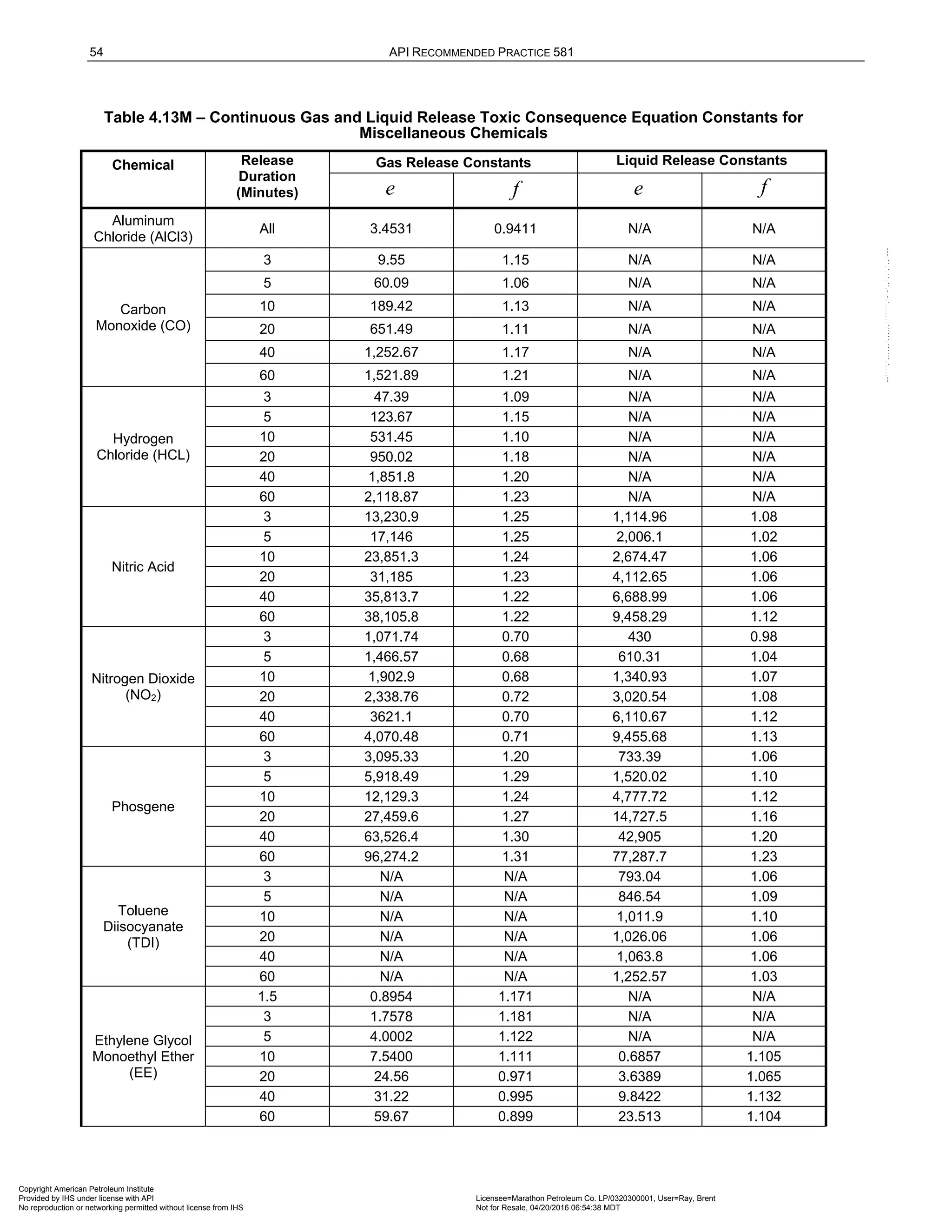 54 API RECOMMENDED PRACTICE 581

Table 4.13M – Continuous Gas and Liquid Release Toxic Consequence Equation Constants for Miscellaneous Chemicals

| Chemical | Release Duration (Minutes) | Gas Release Constants $e$ | Gas Release Constants $f$ | Liquid Release Constants $e$ | Liquid Release Constants $f$ |
|---|---|---|---|---|---|
| Aluminum Chloride (AlCl3) | All | 3.4531 | 0.9411 | N/A | N/A |
| Carbon Monoxide (CO) | 3 | 9.55 | 1.15 | N/A | N/A |
| | 5 | 60.09 | 1.06 | N/A | N/A |
| | 10 | 189.42 | 1.13 | N/A | N/A |
| | 20 | 651.49 | 1.11 | N/A | N/A |
| | 40 | 1,252.67 | 1.17 | N/A | N/A |
| | 60 | 1,521.89 | 1.21 | N/A | N/A |
| Hydrogen Chloride (HCL) | 3 | 47.39 | 1.09 | N/A | N/A |
| | 5 | 123.67 | 1.15 | N/A | N/A |
| | 10 | 531.45 | 1.10 | N/A | N/A |
| | 20 | 950.02 | 1.18 | N/A | N/A |
| | 40 | 1,851.8 | 1.20 | N/A | N/A |
| | 60 | 2,118.87 | 1.23 | N/A | N/A |
| Nitric Acid | 3 | 13,230.9 | 1.25 | 1,114.96 | 1.08 |
| | 5 | 17,146 | 1.25 | 2,006.1 | 1.02 |
| | 10 | 23,851.3 | 1.24 | 2,674.47 | 1.06 |
| | 20 | 31,185 | 1.23 | 4,112.65 | 1.06 |
| | 40 | 35,813.7 | 1.22 | 6,688.99 | 1.06 |
| | 60 | 38,105.8 | 1.22 | 9,458.29 | 1.12 |
| Nitrogen Dioxide ($NO_2$) | 3 | 1,071.74 | 0.70 | 430 | 0.98 |
| | 5 | 1,466.57 | 0.68 | 610.31 | 1.04 |
| | 10 | 1,902.9 | 0.68 | 1,340.93 | 1.07 |
| | 20 | 2,338.76 | 0.72 | 3,020.54 | 1.08 |
| | 40 | 3621.1 | 0.70 | 6,110.67 | 1.12 |
| | 60 | 4,070.48 | 0.71 | 9,455.68 | 1.13 |
| Phosgene | 3 | 3,095.33 | 1.20 | 733.39 | 1.06 |
| | 5 | 5,918.49 | 1.29 | 1,520.02 | 1.10 |
| | 10 | 12,129.3 | 1.24 | 4,777.72 | 1.12 |
| | 20 | 27,459.6 | 1.27 | 14,727.5 | 1.16 |
| | 40 | 63,526.4 | 1.30 | 42,905 | 1.20 |
| | 60 | 96,274.2 | 1.31 | 77,287.7 | 1.23 |
| Toluene Diisocyanate (TDI) | 3 | N/A | N/A | 793.04 | 1.06 |
| | 5 | N/A | N/A | 846.54 | 1.09 |
| | 10 | N/A | N/A | 1,011.9 | 1.10 |
| | 20 | N/A | N/A | 1,026.06 | 1.06 |
| | 40 | N/A | N/A | 1,063.8 | 1.06 |
| | 60 | N/A | N/A | 1,252.57 | 1.03 |
| Ethylene Glycol Monoethyl Ether (EE) | 1.5 | 0.8954 | 1.171 | N/A | N/A |
| | 3 | 1.7578 | 1.181 | N/A | N/A |
| | 5 | 4.0002 | 1.122 | N/A | N/A |
| | 10 | 7.5400 | 1.111 | 0.6857 | 1.105 |
| | 20 | 24.56 | 0.971 | 3.6389 | 1.065 |
| | 40 | 31.22 | 0.995 | 9.8422 | 1.132 |
| | 60 | 59.67 | 0.899 | 23.513 | 1.104 |

Copyright American Petroleum Institute
Provided by IHS under license with API
No reproduction or networking permitted without license from IHS

Licensee=Marathon Petroleum Co. LP/0320300001, User=Ray, Brent
Not for Resale, 04/20/2016 06:54:38 MDT